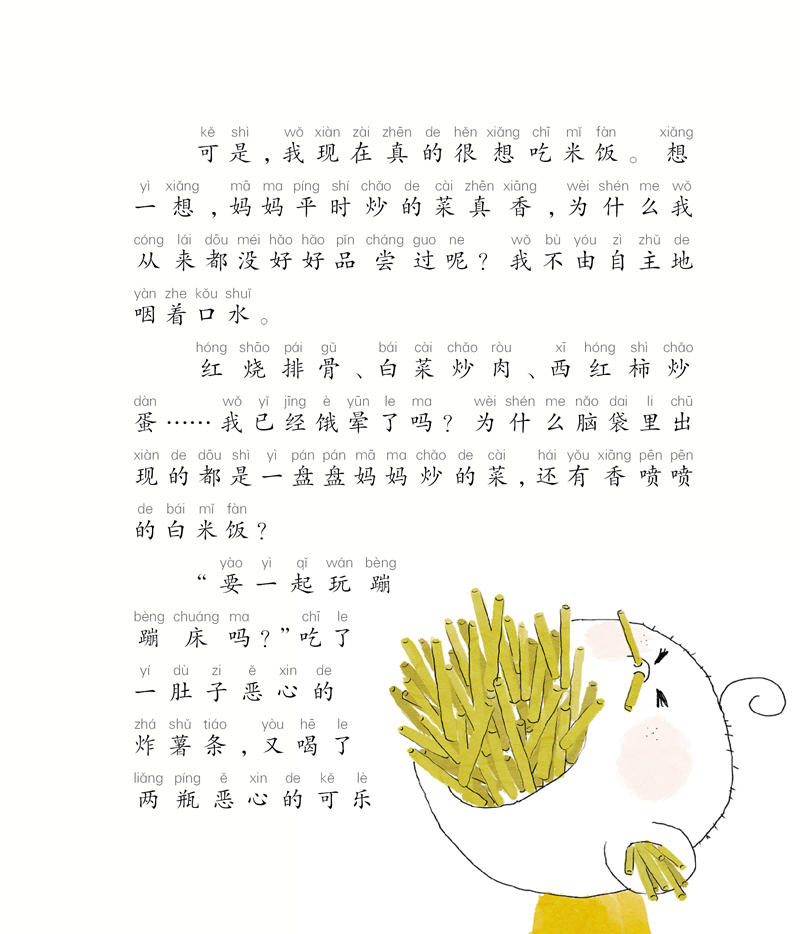 kě shì wǒ xiàn zài zhēn de hěn xiǎng chī mǐ fàn xiǎng
可是，我现在真的很想吃米饭。想
yì xiǎng mā ma píng shí chǎo de cài zhēn xiāng wèi shén me wǒ
一想，妈妈平时炒的菜真香，为什么我
cóng lái dōu méi hǎo hǎo pǐn cháng guo ne wǒ bù yóu zì zhǔ de
从来都没好好品尝过呢？我不由自主地
yàn zhe kǒu shuǐ
咽着口水。

hóng shāo pái gǔ bái cài chǎo ròu xī hóng shì chǎo
红烧排骨、白菜炒肉、西红柿炒
dàn wǒ yǐ jīng è yūn le ma wèi shén me nǎo dai li chū
蛋……我已经饿晕了吗？为什么脑袋里出
xiàn de dōu shì yì pán pán mā ma chǎo de cài hái yǒu xiāng pēn pēn
现的都是一盘盘妈妈炒的菜，还有香喷喷
de bái mǐ fàn
的白米饭？

yào yì qǐ wán bèng
“要一起玩蹦
bèng chuáng ma chī le
蹦床吗？”吃了
yí dù zi ě xin de
一肚子恶心的
zhá shǔ tiáo yòu hē le
炸薯条，又喝了
liǎng píng ě xin de kě lè
两瓶恶心的可乐